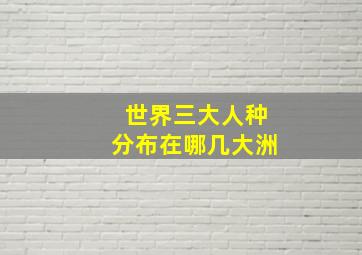 世界三大人种
分布在哪几大洲